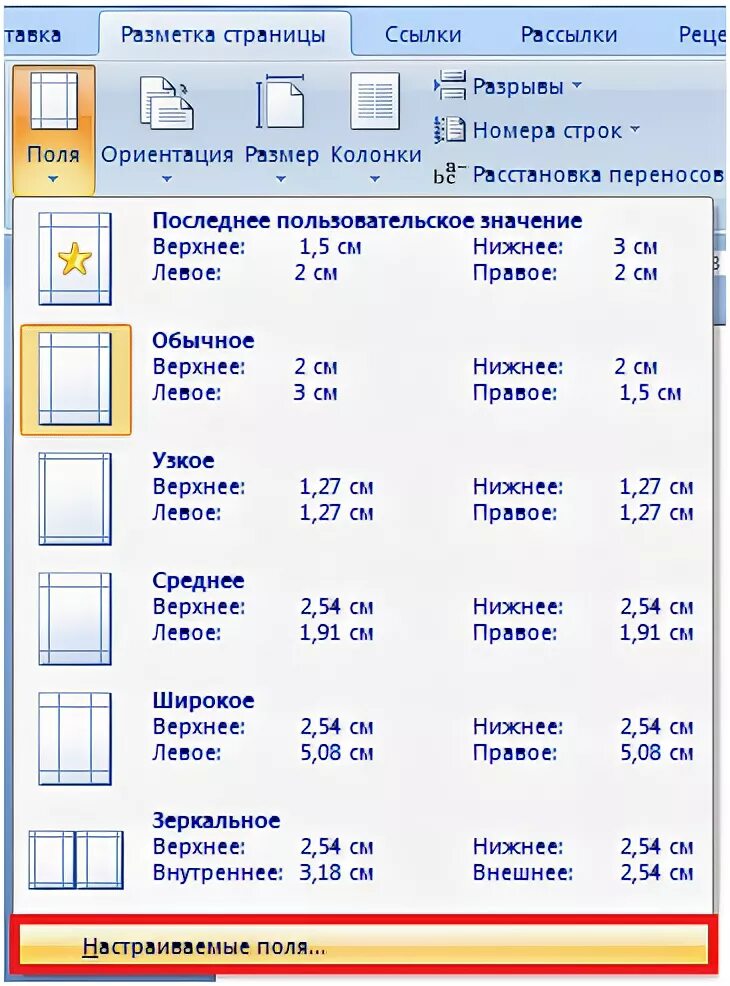 тавка Разметка страницы Ссылки Рассылки Реце

Поля Ориентация Размер Колонки

Разрывы
Номера строк
Расстановка переносов

Последнее пользовательское значение
Верхнее: 1,5 см Нижнее: 3 см
Левое: 2 см Правое: 2 см

Обычное
Верхнее: 2 см Нижнее: 2 см
Левое: 3 см Правое: 1,5 см

Узкое
Верхнее: 1,27 см Нижнее: 1,27 см
Левое: 1,27 см Правое: 1,27 см

Среднее
Верхнее: 2,54 см Нижнее: 2,54 см
Левое: 1,91 см Правое: 1,91 см

Широкое
Верхнее: 2,54 см Нижнее: 2,54 см
Левое: 5,08 см Правое: 5,08 см

Зеркальное
Верхнее: 2,54 см Нижнее: 2,54 см
Внутреннее: 3,18 см Внешнее: 2,54 см

Настраиваемые поля...